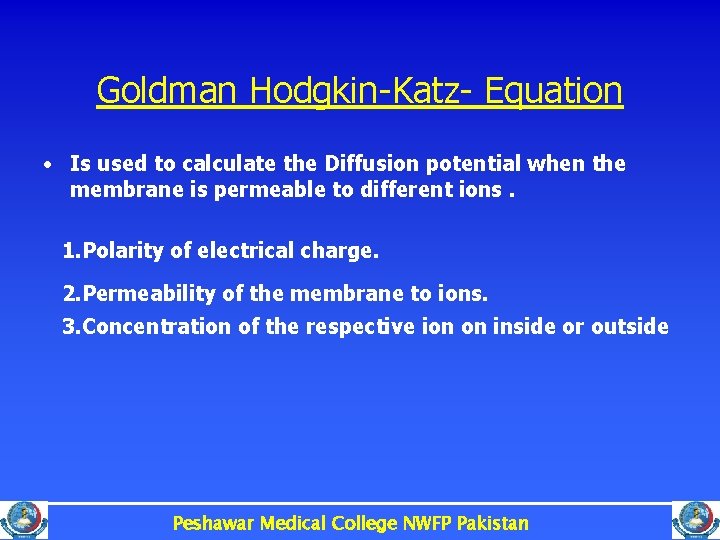 Goldman Hodgkin-Katz- Equation

• Is used to calculate the Diffusion potential when the membrane is permeable to different ions .

1.Polarity of electrical charge.

2.Permeability of the membrane to ions.

3.Concentration of the respective ion on inside or outside

Peshawar Medical College NWFP Pakistan